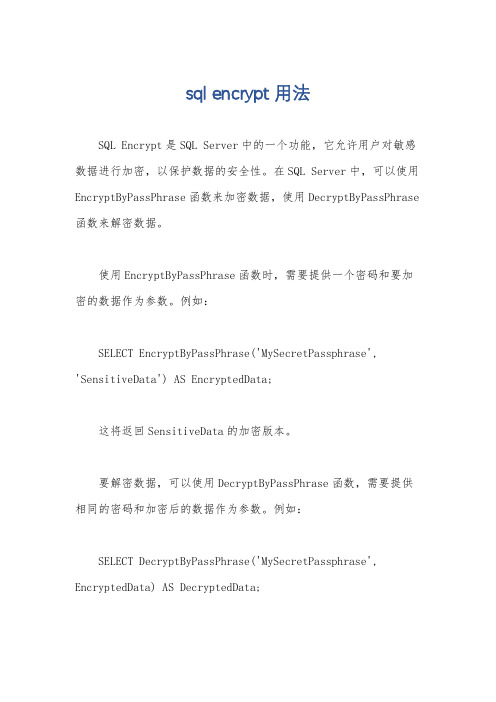 sql encrypt 用法

SQL Encrypt 是 SQL Server 中的一个功能，它允许用户对敏感数据进行加密，以保护数据的安全性。在 SQL Server 中，可以使用 EncryptByPassPhrase 函数来加密数据，使用 DecryptByPassPhrase 函数来解密数据。

使用 EncryptByPassPhrase 函数时，需要提供一个密码和要加密的数据作为参数。例如：

SELECT EncryptByPassPhrase('MySecretPassphrase', 'SensitiveData') AS EncryptedData;

这将返回 SensitiveData 的加密版本。

要解密数据，可以使用 DecryptByPassPhrase 函数，需要提供相同的密码和加密后的数据作为参数。例如：

SELECT DecryptByPassPhrase('MySecretPassphrase', EncryptedData) AS DecryptedData;